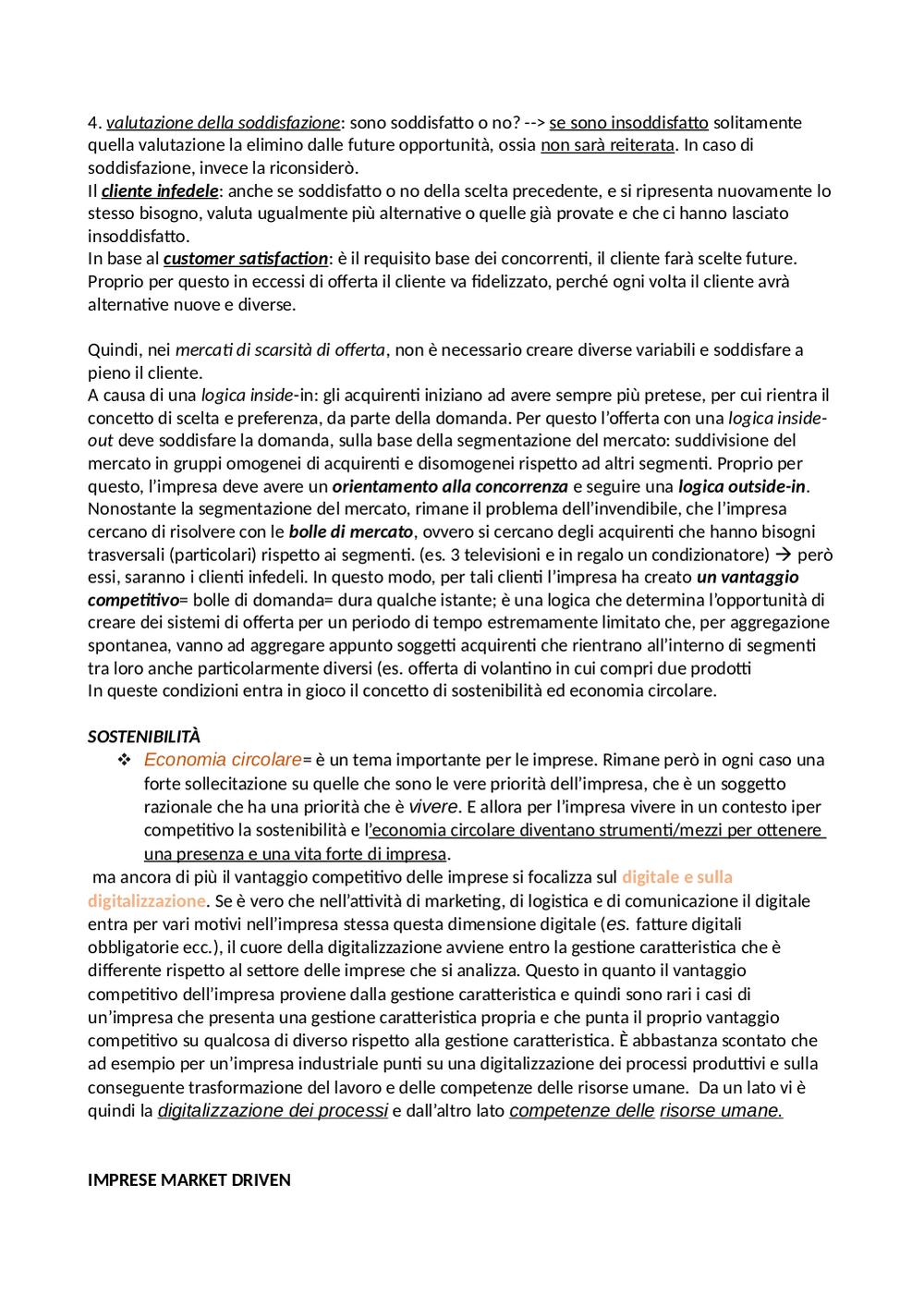 4. valutazione della soddisfazione: sono soddisfatto o no? --> se sono insoddisfatto solitamente quella valutazione la elimino dalle future opportunità, ossia non sarà reiterata. In caso di soddisfazione, invece la riconsiderò.
Il cliente infedele: anche se soddisfatto o no della scelta precedente, e si ripresenta nuovamente lo stesso bisogno, valuta ugualmente più alternative o quelle già provate e che ci hanno lasciato insoddisfatto.
In base al customer satisfaction: è il requisito base dei concorrenti, il cliente farà scelte future. Proprio per questo in eccessi di offerta il cliente va fidelizzato, perché ogni volta il cliente avrà alternative nuove e diverse.

Quindi, nei mercati di scarsità di offerta, non è necessario creare diverse variabili e soddisfare a pieno il cliente.
A causa di una logica inside-in: gli acquirenti iniziano ad avere sempre più pretese, per cui rientra il concetto di scelta e preferenza, da parte della domanda. Per questo l'offerta con una logica inside-out deve soddisfare la domanda, sulla base della segmentazione del mercato: suddivisione del mercato in gruppi omogenei di acquirenti e disomogenei rispetto ad altri segmenti. Proprio per questo, l'impresa deve avere un orientamento alla concorrenza e seguire una logica outside-in. Nonostante la segmentazione del mercato, rimane il problema dell'invendibile, che l'impresa cercano di risolvere con le bolle di mercato, ovvero si cercano degli acquirenti che hanno bisogni trasversali (particolari) rispetto ai segmenti. (es. 3 televisioni e in regalo un condizionatore) → però essi, saranno i clienti infedeli. In questo modo, per tali clienti l'impresa ha creato un vantaggio competitivo= bolle di domanda= dura qualche istante; è una logica che determina l'opportunità di creare dei sistemi di offerta per un periodo di tempo estremamente limitato che, per aggregazione spontanea, vanno ad aggregare appunto soggetti acquirenti che rientrano all'interno di segmenti tra loro anche particolarmente diversi (es. offerta di volantino in cui compri due prodotti
In queste condizioni entra in gioco il concetto di sostenibilità ed economia circolare.

SOSTENIBILITÀ
❖ Economia circolare= è un tema importante per le imprese. Rimane però in ogni caso una forte sollecitazione su quelle che sono le vere priorità dell'impresa, che è un soggetto razionale che ha una priorità che è vivere. E allora per l'impresa vivere in un contesto iper competitivo la sostenibilità e l'economia circolare diventano strumenti/mezzi per ottenere una presenza e una vita forte di impresa.
ma ancora di più il vantaggio competitivo delle imprese si focalizza sul digitale e sulla digitalizzazione. Se è vero che nell'attività di marketing, di logistica e di comunicazione il digitale entra per vari motivi nell'impresa stessa questa dimensione digitale (es. fatture digitali obbligatorie ecc.), il cuore della digitalizzazione avviene entro la gestione caratteristica che è differente rispetto al settore delle imprese che si analizza. Questo in quanto il vantaggio competitivo dell'impresa proviene dalla gestione caratteristica e quindi sono rari i casi di un'impresa che presenta una gestione caratteristica propria e che punta il proprio vantaggio competitivo su qualcosa di diverso rispetto alla gestione caratteristica. È abbastanza scontato che ad esempio per un'impresa industriale punti su una digitalizzazione dei processi produttivi e sulla conseguente trasformazione del lavoro e delle competenze delle risorse umane. Da un lato vi è quindi la digitalizzazione dei processi e dall'altro lato competenze delle risorse umane.

IMPRESE MARKET DRIVEN